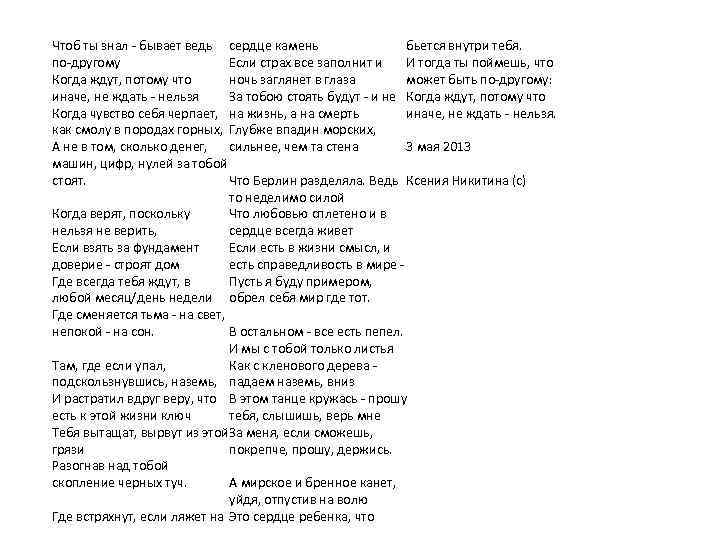 Чтоб ты знал - бывает ведь по-другому
Когда ждут, потому что иначе, не ждать - нельзя
Когда чувство себя черпает, как смолу в породах горных,
А не в том, сколько денег, машин, цифр, нулей за тобой стоят.

Когда верят, поскольку нельзя не верить,
Если взять за фундамент доверие - строят дом
Где всегда тебя ждут, в любой месяц/день недели
Где сменяется тьма - на свет, непокой - на сон.

Там, где если упал, подскользнувшись, наземь,
И растратил вдруг веру, что есть к этой жизни ключ
Тебя вытащат, вырвут из этой грязи
Разогнав над тобой скопление черных туч.

Где встряхнут, если ляжет на сердце камень
Если страх все заполнит и ночь заглянет в глаза
За тобою стоять будут - и не на жизнь, а на смерть
Глубже впадин морских, сильнее, чем та стена

Что Берлин разделяла. Ведь то неделимо силой
Что любовью сплетено и в сердце всегда живет
Если есть в жизни смысл, и есть справедливость в мире -
Пусть я буду примером, обрел себя мир где тот.

В остальном - все есть пепел. И мы с тобой только листья
Как с кленового дерева - падаем наземь, вниз
В этом танце кружась - прошу тебя, слышишь, верь мне
За меня, если сможешь, покрепче, прошу, держись.

А мирское и бренное канет, уйдя, отпустив на волю
Это сердце ребенка, что бьется внутри тебя.
И тогда ты поймешь, что может быть по-другому:
Когда ждут, потому что иначе, не ждать - нельзя.

3 мая 2013

Ксения Никитина (с)